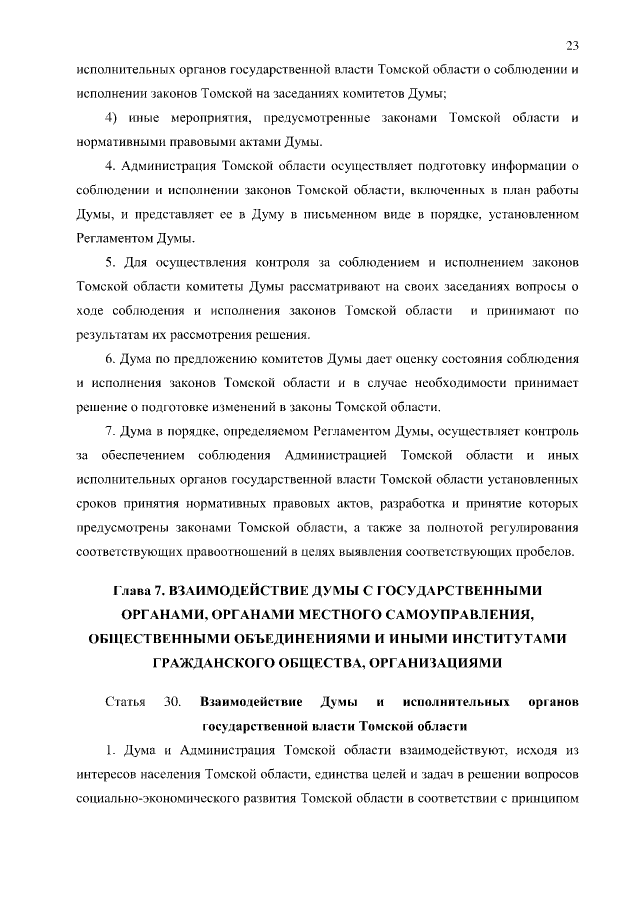 23

исполнительных органов государственной власти Томской области о соблюдении и исполнении законов Томской на заседаниях комитетов Думы;

4) иные мероприятия, предусмотренные законами Томской области и нормативными правовыми актами Думы.

4. Администрация Томской области осуществляет подготовку информации о соблюдении и исполнении законов Томской области, включенных в план работы Думы, и представляет ее в Думу в письменном виде в порядке, установленном Регламентом Думы.

5. Для осуществления контроля за соблюдением и исполнением законов Томской области комитеты Думы рассматривают на своих заседаниях вопросы о ходе соблюдения и исполнения законов Томской области и принимают по результатам их рассмотрения решения.

6. Дума по предложению комитетов Думы дает оценку состояния соблюдения и исполнения законов Томской области и в случае необходимости принимает решение о подготовке изменений в законы Томской области.

7. Дума в порядке, определяемом Регламентом Думы, осуществляет контроль за обеспечением соблюдения Администрацией Томской области и иных исполнительных органов государственной власти Томской области установленных сроков принятия нормативных правовых актов, разработка и принятие которых предусмотрены законами Томской области, а также за полнотой регулирования соответствующих правоотношений в целях выявления соответствующих пробелов.

Глава 7. ВЗАИМОДЕЙСТВИЕ ДУМЫ С ГОСУДАРСТВЕННЫМИ ОРГАНАМИ, ОРГАНАМИ МЕСТНОГО САМОУПРАВЛЕНИЯ, ОБЩЕСТВЕННЫМИ ОБЪЕДИНЕНИЯМИ И ИНЫМИ ИНСТИТУТАМИ ГРАЖДАНСКОГО ОБЩЕСТВА, ОРГАНИЗАЦИЯМИ

Статья 30. Взаимодействие Думы и исполнительных органов государственной власти Томской области

1. Дума и Администрация Томской области взаимодействуют, исходя из интересов населения Томской области, единства целей и задач в решении вопросов социально-экономического развития Томской области в соответствии с принципом